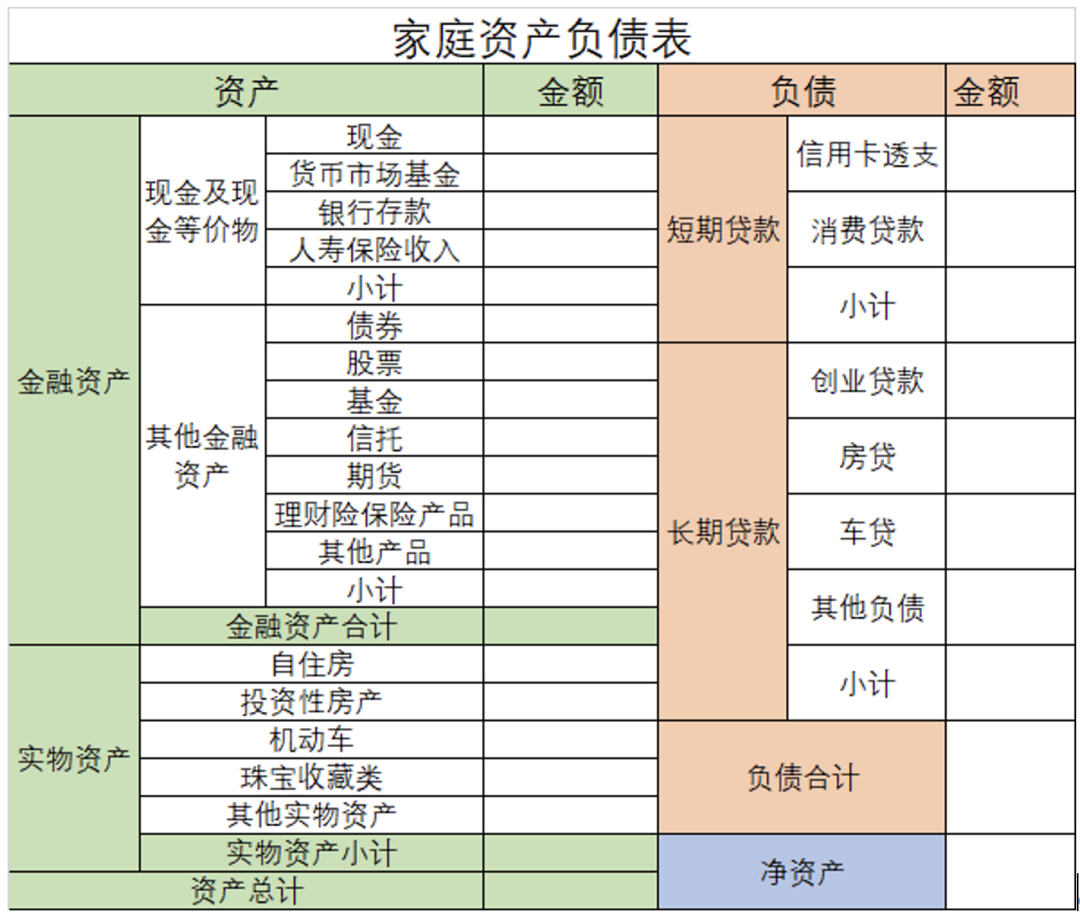 家庭资产负债表

| 资产 | | | 金额 |
|---|---|---|---|
| 金融资产 | 现金及现金等价物 | 现金 | |
| | | 货币市场基金 | |
| | | 银行存款 | |
| | | 人寿保险收入 | |
| | | 小计 | |
| | 其他金融资产 | 债券 | |
| | | 股票 | |
| | | 基金 | |
| | | 信托 | |
| | | 期货 | |
| | | 理财险保险产品 | |
| | | 其他产品 | |
| | | 小计 | |
| | 金融资产合计 | | |
| 实物资产 | 自住房 | | |
| | 投资性房产 | | |
| | 机动车 | | |
| | 珠宝收藏类 | | |
| | 其他实物资产 | | |
| | 实物资产小计 | | |
| 资产总计 | | | |

| 负债 | | 金额 |
|---|---|---|
| 短期贷款 | 信用卡透支 | |
| | 消费贷款 | |
| | 小计 | |
| 长期贷款 | 创业贷款 | |
| | 房贷 | |
| | 车贷 | |
| | 其他负债 | |
| | 小计 | |
| 负债合计 | | |
| 净资产 | | |